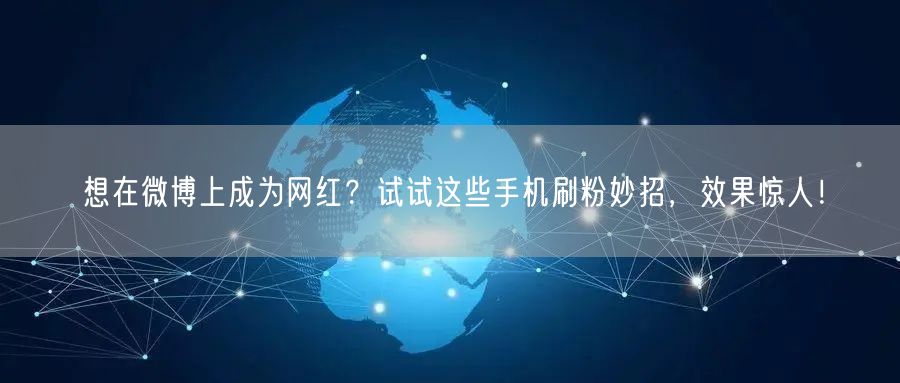 想在微博上成为网红？试试这些手机刷粉妙招，效果惊人！